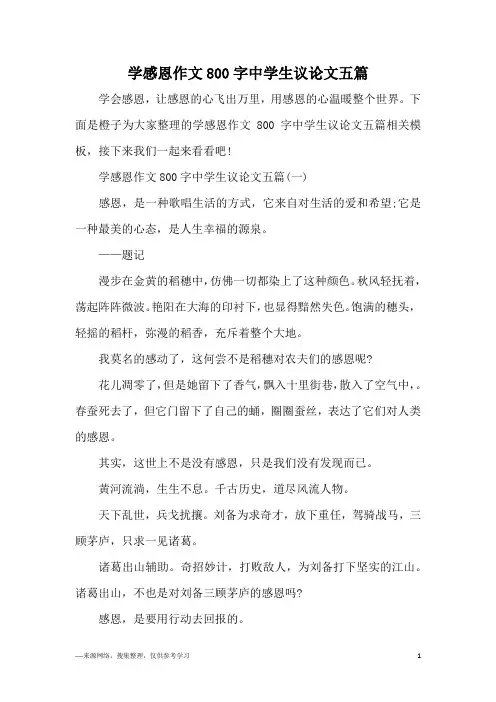 学感恩作文800字中学生议论文五篇

学会感恩，让感恩的心飞出万里，用感恩的心温暖整个世界。下面是橙子为大家整理的学感恩作文 800 字中学生议论文五篇相关模板，接下来我们一起来看看吧!

学感恩作文800字中学生议论文五篇(一)

感恩，是一种歌唱生活的方式，它来自对生活的爱和希望;它是一种最美的心态，是人生幸福的源泉。

——题记

漫步在金黄的稻穗中，仿佛一切都染上了这种颜色。秋风轻抚着，荡起阵阵微波。艳阳在大海的印衬下，也显得黯然失色。饱满的穗头，轻摇的稻杆，弥漫的稻香，充斥着整个大地。

我莫名的感动了，这何尝不是稻穗对农夫们的感恩呢?

花儿凋零了，但是她留下了香气，飘入十里街巷，散入了空气中，。春蚕死去了，但它门留下了自己的蛹，圈圈蚕丝，表达了它们对人类的感恩。

其实，这世上不是没有感恩，只是我们没有发现而已。

黄河流淌，生生不息。千古历史，道尽风流人物。

天下乱世，兵戈扰攘。刘备为求奇才，放下重任，驾骑战马，三顾茅庐，只求一见诸葛。

诸葛出山辅助。奇招妙计，打败敌人，为刘备打下坚实的江山。诸葛出山，不也是对刘备三顾茅庐的感恩吗?

感恩，是要用行动去回报的。

—来源网络，搜集整理，仅供参考学习

1